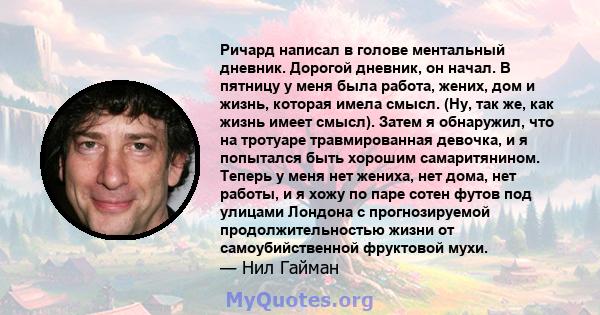 Ричард написал в голове ментальный дневник. Дорогой дневник, он начал. В пятницу у меня была работа, жених, дом и жизнь, которая имела смысл. (Ну, так же, как жизнь имеет смысл). Затем я обнаружил, что на тротуаре травмированная девочка, и я попытался быть хорошим самаритянином. Теперь у меня нет жениха, нет дома, нет работы, и я хожу по паре сотен футов под улицами Лондона с прогнозируемой продолжительностью жизни от самоубийственной фруктовой мухи.
— Нил Гайман

MyQuotes.org